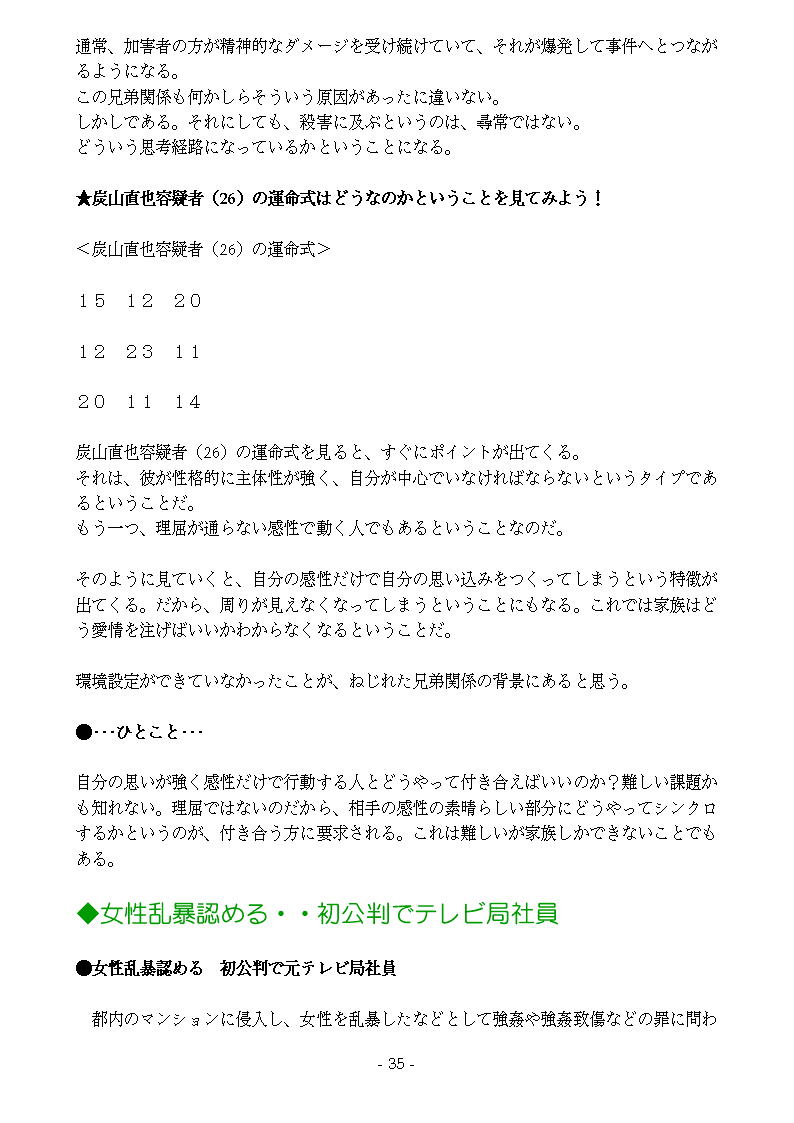 通常、加害者の方が精神的なダメージを受け続けていて、それが爆発して事件へとつながるようになる。
この兄弟関係も何かしらそういう原因があったに違いない。
しかしである。それにしても、殺害に及ぶというのは、尋常ではない。
どういう思考経路になっているかということになる。

★炭山直也容疑者（26）の運命式はどうなのかということを見てみよう！

＜炭山直也容疑者（26）の運命式＞

１５　１２　２０

１２　２３　１１

２０　１１　１４

炭山直也容疑者（26）の運命式を見ると、すぐにポイントが出てくる。
それは、彼が性格的に主体性が強く、自分が中心でいなければならないというタイプであるということだ。
もう一つ、理屈が通らない感性で動く人でもあるということなのだ。

そのように見ていくと、自分の感性だけで自分の思い込みをつくってしまうという特徴が出てくる。だから、周りが見えなくなってしまうということにもなる。これでは家族はどう愛情を注げばいいかわからなくなるということだ。

環境設定ができていなかったことが、ねじれた兄弟関係の背景にあると思う。

●･･･ひとこと･･･

自分の思いが強く感性だけで行動する人とどうやって付き合えばいいのか？難しい課題かも知れない。理屈ではないのだから、相手の感性の素晴らしい部分にどうやってシンクロするかというのが、付き合う方に要求される。これは難しいが家族しかできないことでもある。

◆女性乱暴認める・・初公判でテレビ局社員

●女性乱暴認める　初公判で元テレビ局社員

都内のマンションに侵入し、女性を乱暴したなどとして強姦や強姦致傷などの罪に問わ

- 35 -